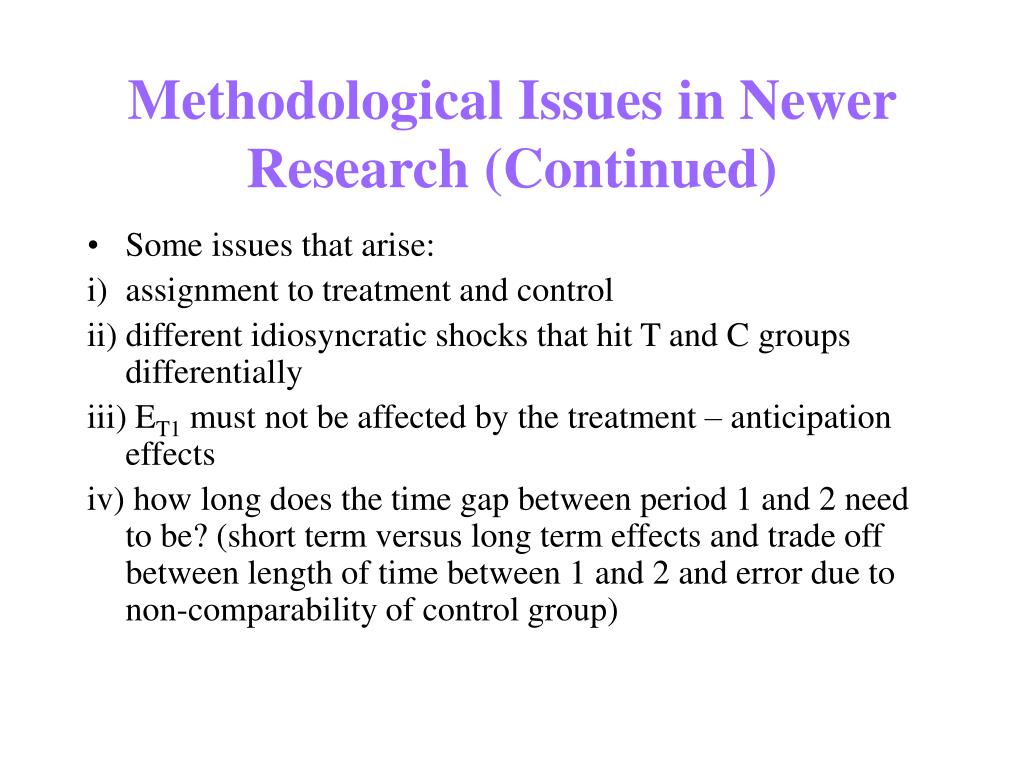 Methodological Issues in Newer Research (Continued)

• Some issues that arise:
i) assignment to treatment and control
ii) different idiosyncratic shocks that hit T and C groups differentially
iii) $E_{T1}$ must not be affected by the treatment – anticipation effects
iv) how long does the time gap between period 1 and 2 need to be? (short term versus long term effects and trade off between length of time between 1 and 2 and error due to non-comparability of control group)